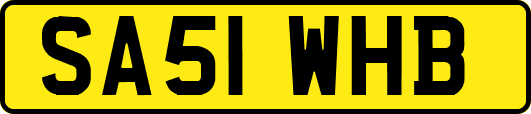 SA51 WHB